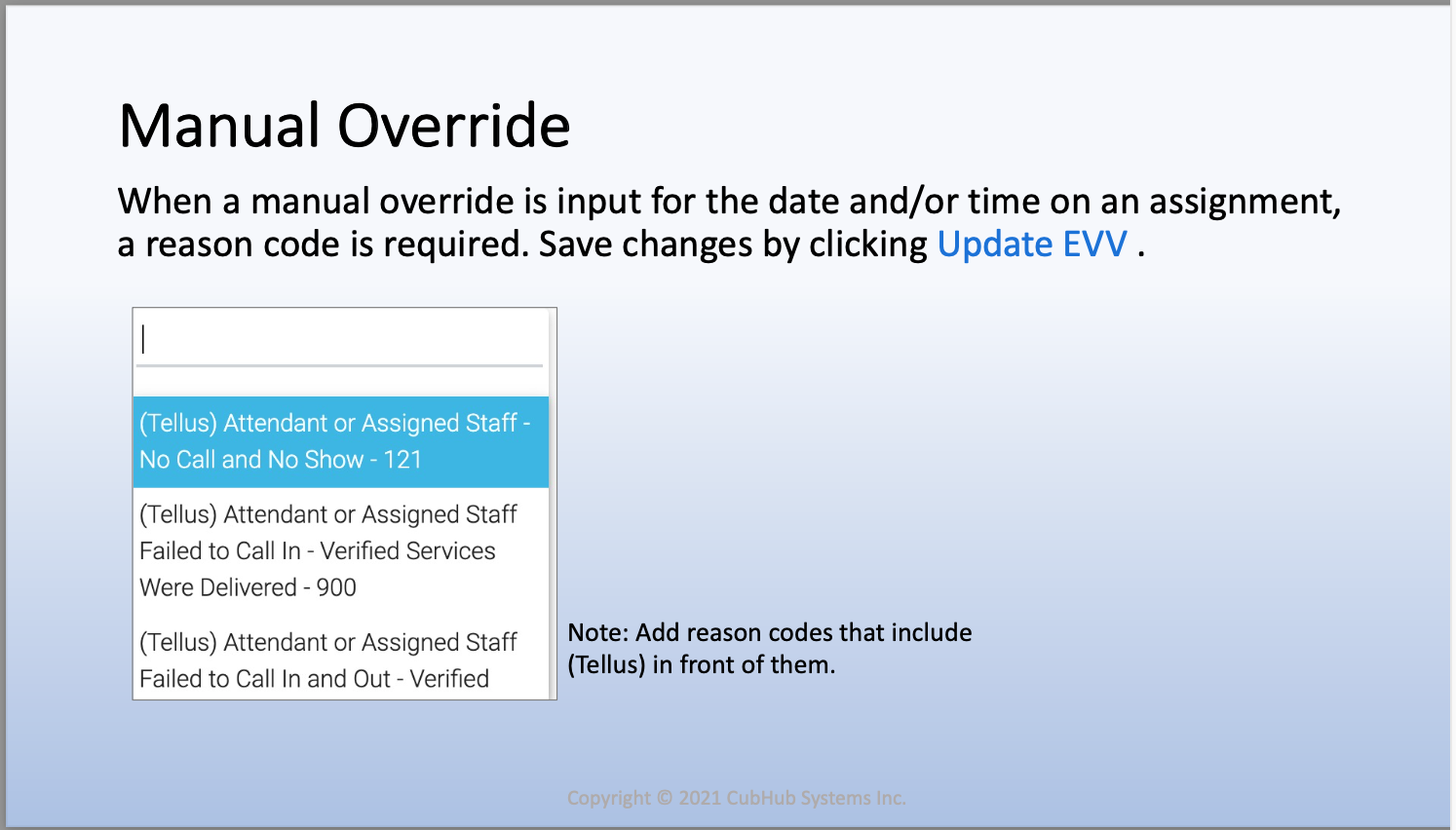 Manual Override

When a manual override is input for the date and/or time on an assignment, a reason code is required. Save changes by clicking Update EVV .

(Tellus) Attendant or Assigned Staff - No Call and No Show - 121

(Tellus) Attendant or Assigned Staff Failed to Call In - Verified Services Were Delivered - 900

(Tellus) Attendant or Assigned Staff Failed to Call In and Out - Verified

Note: Add reason codes that include (Tellus) in front of them.

Copyright © 2021 CubHub Systems Inc.